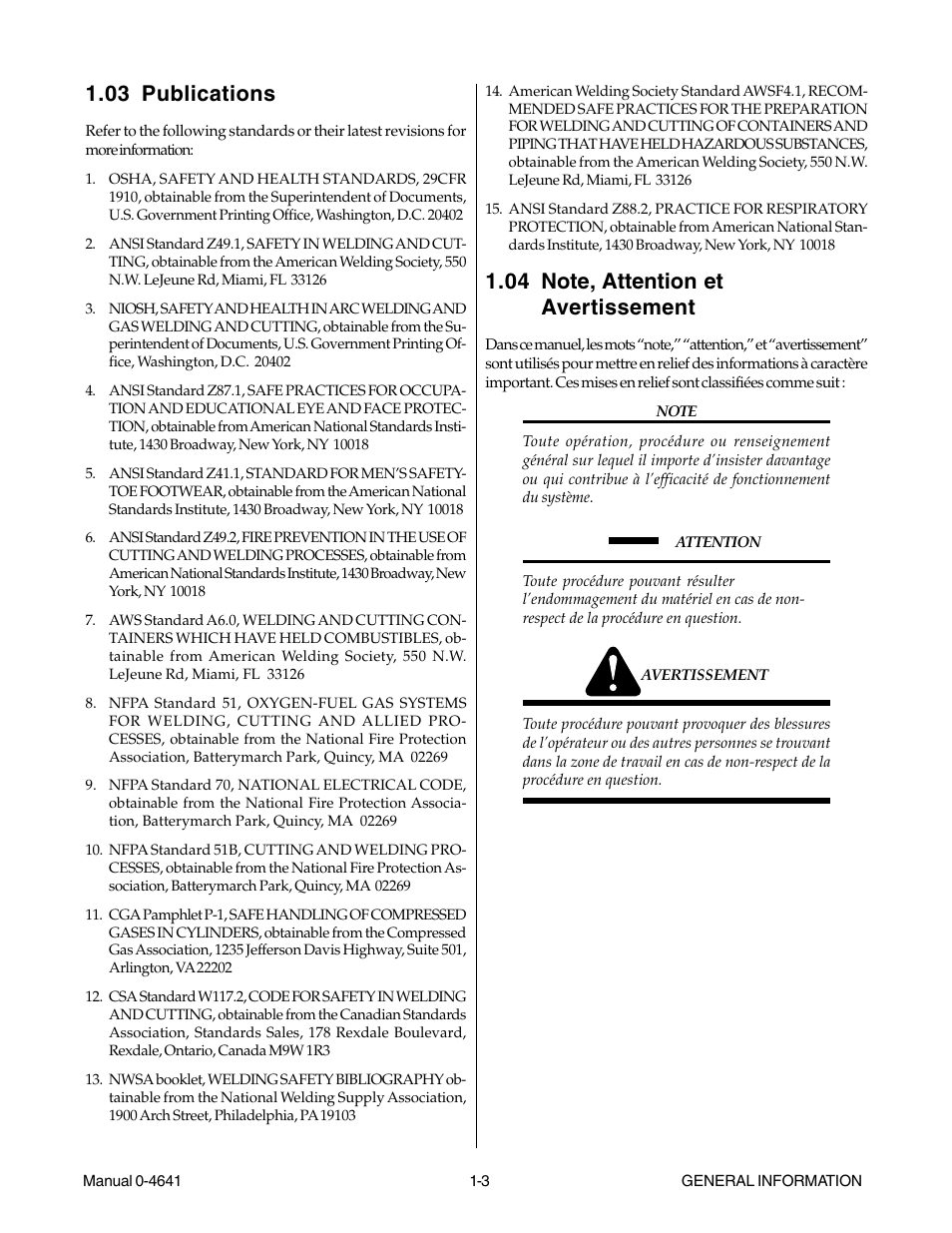 1.03 Publications

Refer to the following standards or their latest revisions for more information:

1. OSHA, SAFETY AND HEALTH STANDARDS, 29CFR 1910, obtainable from the Superintendent of Documents, U.S. Government Printing Office, Washington, D.C. 20402

2. ANSI Standard Z49.1, SAFETY IN WELDING AND CUTTING, obtainable from the American Welding Society, 550 N.W. LeJeune Rd, Miami, FL 33126

3. NIOSH, SAFETY AND HEALTH IN ARC WELDING AND GAS WELDING AND CUTTING, obtainable from the Superintendent of Documents, U.S. Government Printing Office, Washington, D.C. 20402

4. ANSI Standard Z87.1, SAFE PRACTICES FOR OCCUPATION AND EDUCATIONAL EYE AND FACE PROTECTION, obtainable from American National Standards Institute, 1430 Broadway, New York, NY 10018

5. ANSI Standard Z41.1, STANDARD FOR MEN'S SAFETY-TOE FOOTWEAR, obtainable from the American National Standards Institute, 1430 Broadway, New York, NY 10018

6. ANSI Standard Z49.2, FIRE PREVENTION IN THE USE OF CUTTING AND WELDING PROCESSES, obtainable from American National Standards Institute, 1430 Broadway, New York, NY 10018

7. AWS Standard A6.0, WELDING AND CUTTING CONTAINERS WHICH HAVE HELD COMBUSTIBLES, obtainable from American Welding Society, 550 N.W. LeJeune Rd, Miami, FL 33126

8. NFPA Standard 51, OXYGEN-FUEL GAS SYSTEMS FOR WELDING, CUTTING AND ALLIED PROCESSES, obtainable from the National Fire Protection Association, Batterymarch Park, Quincy, MA 02269

9. NFPA Standard 70, NATIONAL ELECTRICAL CODE, obtainable from the National Fire Protection Association, Batterymarch Park, Quincy, MA 02269

10. NFPA Standard 51B, CUTTING AND WELDING PROCESSES, obtainable from the National Fire Protection Association, Batterymarch Park, Quincy, MA 02269

11. CGA Pamphlet P-1, SAFE HANDLING OF COMPRESSED GASES IN CYLINDERS, obtainable from the Compressed Gas Association, 1235 Jefferson Davis Highway, Suite 501, Arlington, VA 22202

12. CSA Standard W117.2, CODE FOR SAFETY IN WELDING AND CUTTING, obtainable from the Canadian Standards Association, Standards Sales, 178 Rexdale Boulevard, Rexdale, Ontario, Canada M9W 1R3

13. NWSA booklet, WELDING SAFETY BIBLIOGRAPHY obtainable from the National Welding Supply Association, 1900 Arch Street, Philadelphia, PA 19103

14. American Welding Society Standard AWSF4.1, RECOMMENDED SAFE PRACTICES FOR THE PREPARATION FOR WELDING AND CUTTING OF CONTAINERS AND PIPING THAT HAVE HELD HAZARDOUS SUBSTANCES, obtainable from the American Welding Society, 550 N.W. LeJeune Rd, Miami, FL 33126

15. ANSI Standard Z88.2, PRACTICE FOR RESPIRATORY PROTECTION, obtainable from American National Standards Institute, 1430 Broadway, New York, NY 10018

1.04 Note, Attention et Avertissement

Dans ce manuel, les mots "note," "attention," et "avertissement" sont utilisés pour mettre en relief des informations à caractère important. Ces mises en relief sont classifiées comme suit :

NOTE

Toute opération, procédure ou renseignement général sur lequel il importe d'insister davantage ou qui contribue à l'efficacité de fonctionnement du système.

ATTENTION

Toute procédure pouvant résulter l'endommagement du matériel en cas de non-respect de la procédure en question.

AVERTISSEMENT

Toute procédure pouvant provoquer des blessures de l'opérateur ou des autres personnes se trouvant dans la zone de travail en cas de non-respect de la procédure en question.

Manual 0-4641 1-3 GENERAL INFORMATION